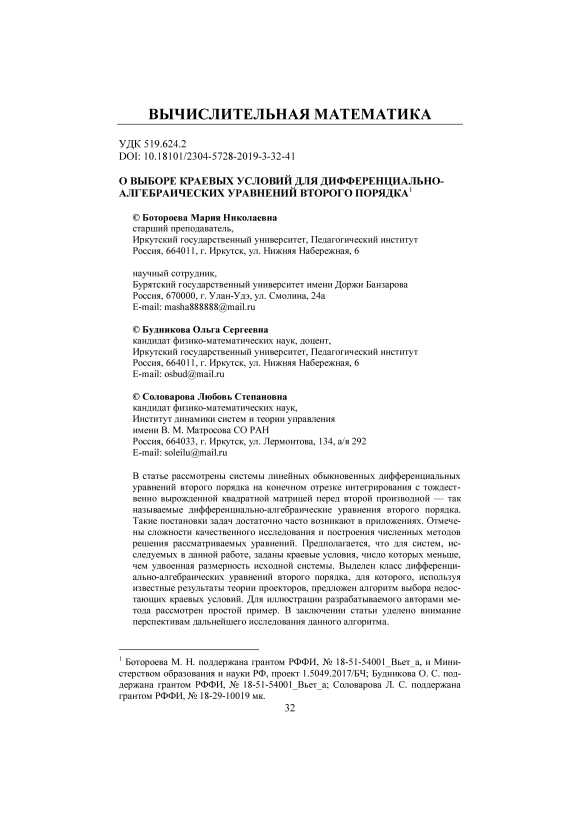 ВЫЧИСЛИТЕЛЬНАЯ МАТЕМАТИКА

УДК 519.624.2
DOI: 10.18101/2304-5728-2019-3-32-41

О ВЫБОРЕ КРАЕВЫХ УСЛОВИЙ ДЛЯ ДИФФЕРЕНЦИАЛЬНО-АЛГЕБРАИЧЕСКИХ УРАВНЕНИЙ ВТОРОГО ПОРЯДКА$^1$

© Ботороева Мария Николаевна
старший преподаватель,
Иркутский государственный университет, Педагогический институт
Россия, 664011, г. Иркутск, ул. Нижняя Набережная, 6

научный сотрудник,
Бурятский государственный университет имени Доржи Банзарова
Россия, 670000, г. Улан-Удэ, ул. Смолина, 24а
E-mail: masha888888@mail.ru

© Будникова Ольга Сергеевна
кандидат физико-математических наук, доцент,
Иркутский государственный университет, Педагогический институт
Россия, 664011, г. Иркутск, ул. Нижняя Набережная, 6
E-mail: osbud@mail.ru

© Соловарова Любовь Степановна
кандидат физико-математических наук,
Институт динамики систем и теории управления
имени В. М. Матросова СО РАН
Россия, 664033, г. Иркутск, ул. Лермонтова, 134, а/я 292
E-mail: soleilu@mail.ru

В статье рассмотрены системы линейных обыкновенных дифференциальных уравнений второго порядка на конечном отрезке интегрирования с тождественно вырожденной квадратной матрицей перед второй производной — так называемые дифференциально-алгебраические уравнения второго порядка. Такие постановки задач достаточно часто возникают в приложениях. Отмечены сложности качественного исследования и построения численных методов решения рассматриваемых уравнений. Предполагается, что для систем, исследуемых в данной работе, заданы краевые условия, число которых меньше, чем удвоенная размерность исходной системы. Выделен класс дифференциально-алгебраических уравнений второго порядка, для которого, используя известные результаты теории проекторов, предложен алгоритм выбора недостающих краевых условий. Для иллюстрации разрабатываемого авторами метода рассмотрен простой пример. В заключении статьи уделено внимание перспективам дальнейшего исследования данного алгоритма.

$^1$ Ботороева М. Н. поддержана грантом РФФИ, № 18-51-54001_Вьет_а, и Министерством образования и науки РФ, проект 1.5049.2017/БЧ; Будникова О. С. поддержана грантом РФФИ, № 18-51-54001_Вьет_а; Соловарова Л. С. поддержана грантом РФФИ, № 18-29-10019 мк.

32